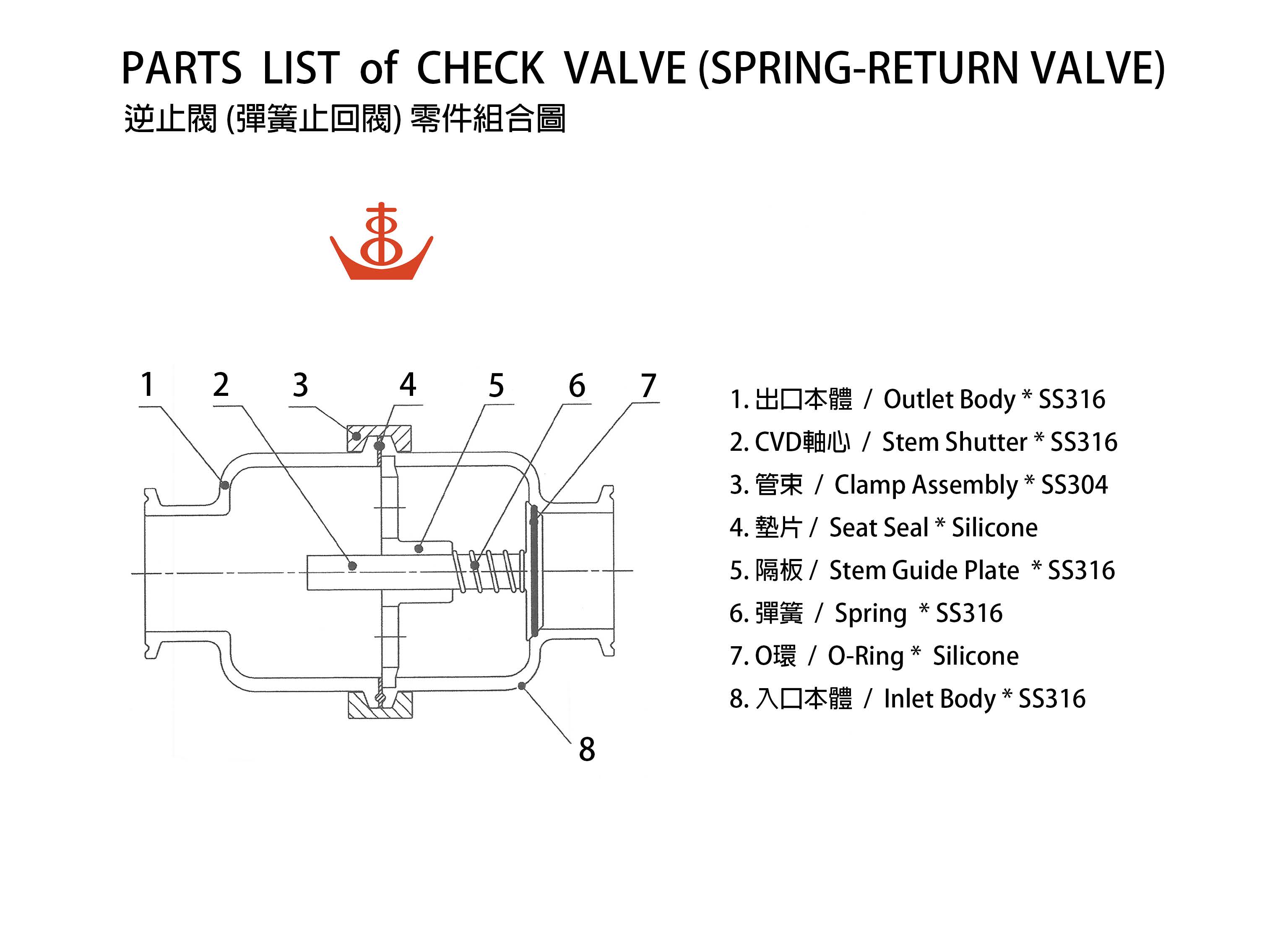 PARTS LIST of CHECK VALVE (SPRING-RETURN VALVE)
逆止閥 (彈簧止回閥) 零件組合圖

1 2 3 4 5 6 7

8

1. 出口本體 / Outlet Body * SS316
2. CVD軸心 / Stem Shutter * SS316
3. 管束 / Clamp Assembly * SS304
4. 墊片 / Seat Seal * Silicone
5. 隔板 / Stem Guide Plate * SS316
6. 彈簧 / Spring * SS316
7. O環 / O-Ring * Silicone
8. 入口本體 / Inlet Body * SS316